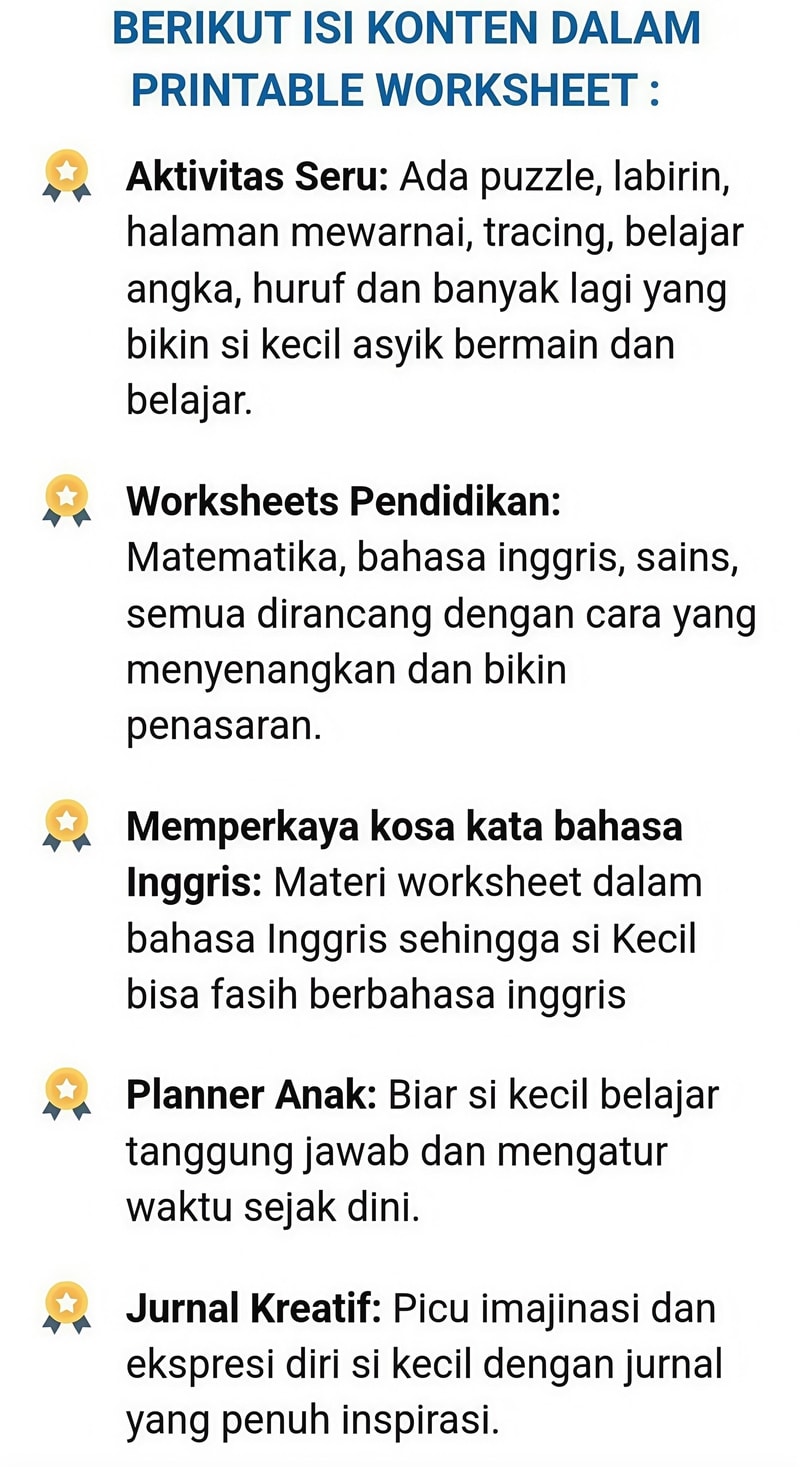 BERIKUT ISI KONTEN DALAM PRINTABLE WORKSHEET :

Aktivitas Seru: Ada puzzle, labirin, halaman mewarnai, tracing, belajar angka, huruf dan banyak lagi yang bikin si kecil asyik bermain dan belajar.

Worksheets Pendidikan: Matematika, bahasa inggris, sains, semua dirancang dengan cara yang menyenangkan dan bikin penasaran.

Memperkaya kosa kata bahasa Inggris: Materi worksheet dalam bahasa Inggris sehingga si Kecil bisa fasih berbahasa inggris

Planner Anak: Biar si kecil belajar tanggung jawab dan mengatur waktu sejak dini.

Jurnal Kreatif: Picu imajinasi dan ekspresi diri si kecil dengan jurnal yang penuh inspirasi.